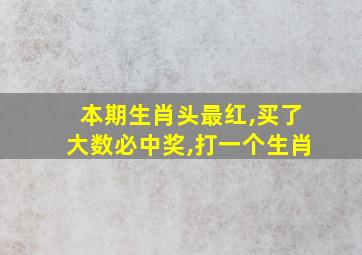 本期生肖头最红,买了大数必中奖,打一个生肖